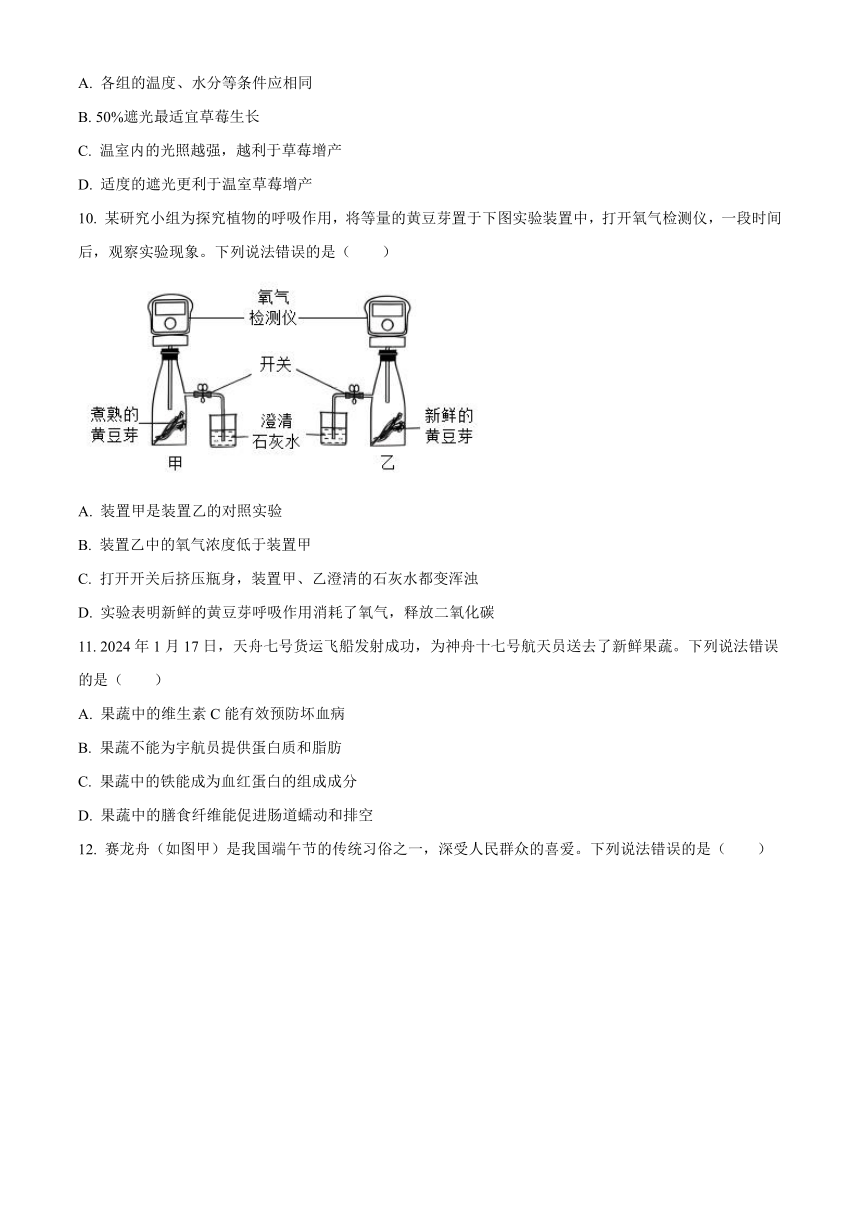 A. 各组的温度、水分等条件应相同

B. 50%遮光最适宜草莓生长

C. 温室内的光照越强，越利于草莓增产

D. 适度的遮光更利于温室草莓增产

10. 某研究小组为探究植物的呼吸作用，将等量的黄豆芽置于下图实验装置中，打开氧气检测仪，一段时间后，观察实验现象。下列说法错误的是（　　）

氧气检测仪

开关

煮熟的黄豆芽

澄清石灰水

新鲜的黄豆芽

甲

乙

A. 装置甲是装置乙的对照实验

B. 装置乙中的氧气浓度低于装置甲

C. 打开开关后挤压瓶身，装置甲、乙澄清的石灰水都变浑浊

D. 实验表明新鲜的黄豆芽呼吸作用消耗了氧气，释放二氧化碳

11. 2024 年 1 月 17 日，天舟七号货运飞船发射成功，为神舟十七号航天员送去了新鲜果蔬。下列说法错误的是（　　）

A. 果蔬中的维生素 C 能有效预防坏血病

B. 果蔬不能为宇航员提供蛋白质和脂肪

C. 果蔬中的铁能成为血红蛋白的组成成分

D. 果蔬中的膳食纤维能促进肠道蠕动和排空

12. 赛龙舟（如图甲）是我国端午节的传统习俗之一，深受人民群众的喜爱。下列说法错误的是（　　）